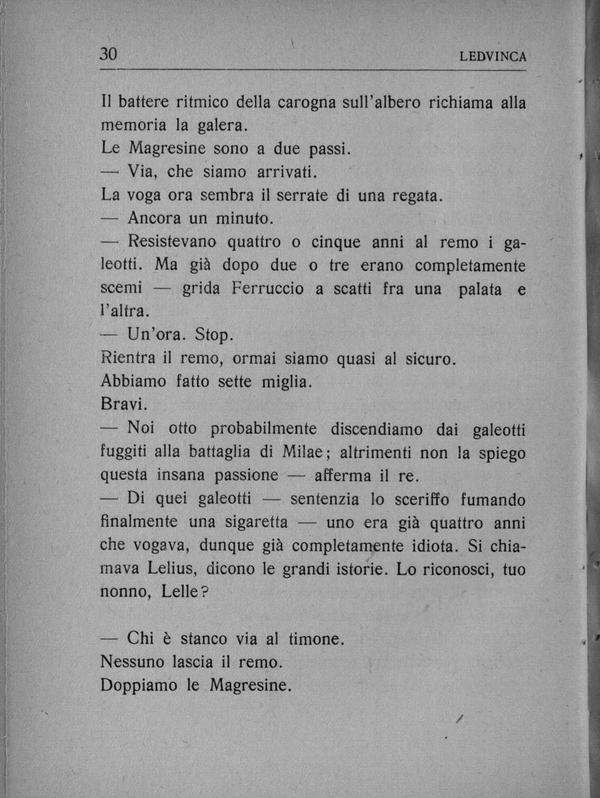 30 LEDVINCA

Il battere ritmico della carogna sull'albero richiama alla memoria la galera.
Le Magresine sono a due passi.
— Via, che siamo arrivati.
La voga ora sembra il serrate di una regata.
— Ancora un minuto.
— Resistevano quattro o cinque anni al remo i galeotti. Ma già dopo due o tre erano completamente scemi — grida Ferruccio a scatti fra una palata e l'altra.
— Un'ora. Stop.
Rientra il remo, ormai siamo quasi al sicuro.
Abbiamo fatto sette miglia.
Bravi.
— Noi otto probabilmente discendiamo dai galeotti fuggiti alla battaglia di Milae; altrimenti non la spiego questa insana passione — afferma il re.
— Di quei galeotti — sentenzia lo sceriffo fumando finalmente una sigaretta — uno era già quattro anni che vogava, dunque già completamente idiota. Si chiamava Lelius, dicono le grandi istorie. Lo riconosci, tuo nonno, Lelle?

— Chi è stanco via al timone.
Nessuno lascia il remo.
Doppiamo le Magresine.